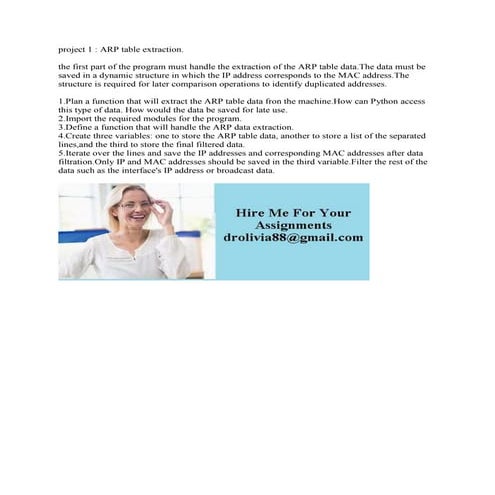 project 1 : ARP table extraction.

the first part of the program must handle the extraction of the ARP table data.The data must be saved in a dynamic structure in which the IP address corresponds to the MAC address.The structure is required for later comparison operations to identify duplicated addresses.

1.Plan a function that will extract the ARP table data fron the machine.How can Python access this type of data. How would the data be saved for late use.
2.Import the required modules for the program.
3.Define a function that will handle the ARP data extraction.
4.Create three variables: one to store the ARP table data, another to store a list of the separated lines,and the third to store the final filtered data.
5.Iterate over the lines and save the IP addresses and corresponding MAC addresses after data filtration.Only IP and MAC addresses should be saved in the third variable.Filter the rest of the data such as the interface's IP address or broadcast data.

Hire Me For Your Assignments
drolivia88@gmail.com